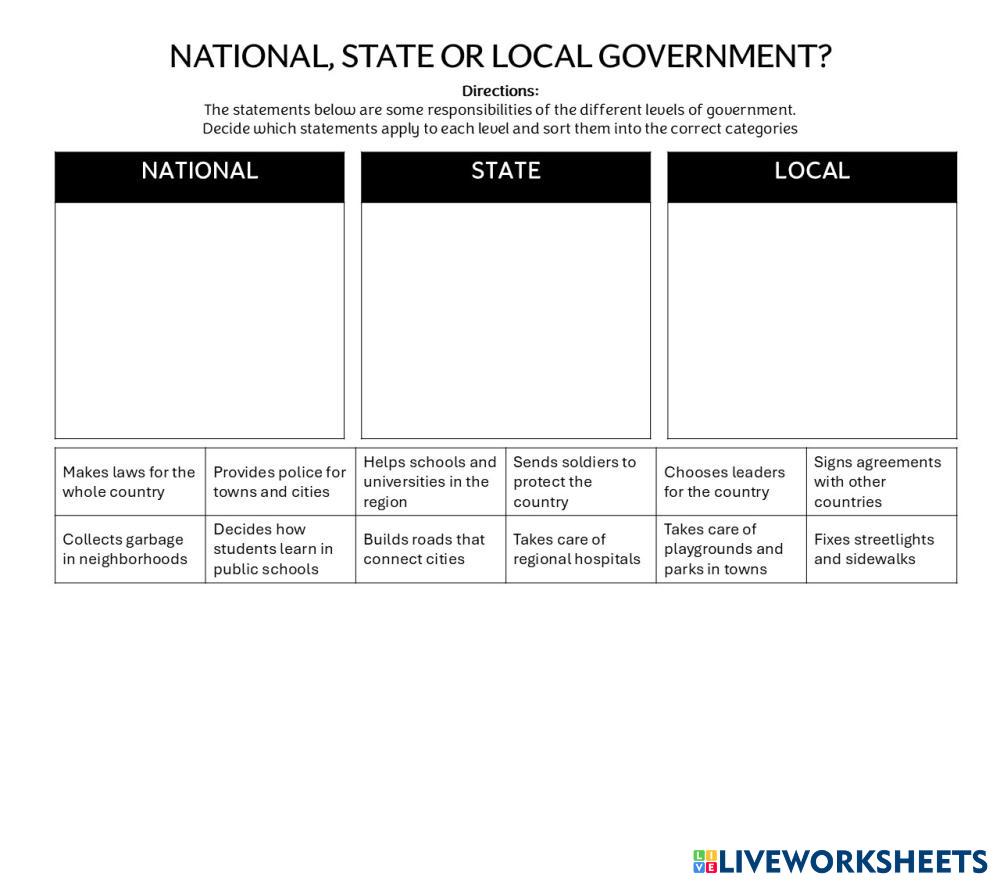 NATIONAL, STATE OR LOCAL GOVERNMENT?

Directions:
The statements below are some responsibilities of the different levels of government. Decide which statements apply to each level and sort them into the correct categories

| NATIONAL | STATE | LOCAL |
|---|---|---|
| | | |

| Makes laws for the whole country | Provides police for towns and cities | Helps schools and universities in the region | Sends soldiers to protect the country | Chooses leaders for the country | Signs agreements with other countries |
|---|---|---|---|---|---|
| Collects garbage in neighborhoods | Decides how students learn in public schools | Builds roads that connect cities | Takes care of regional hospitals | Takes care of playgrounds and parks in towns | Fixes streetlights and sidewalks |

LIVEWORKSHEETS